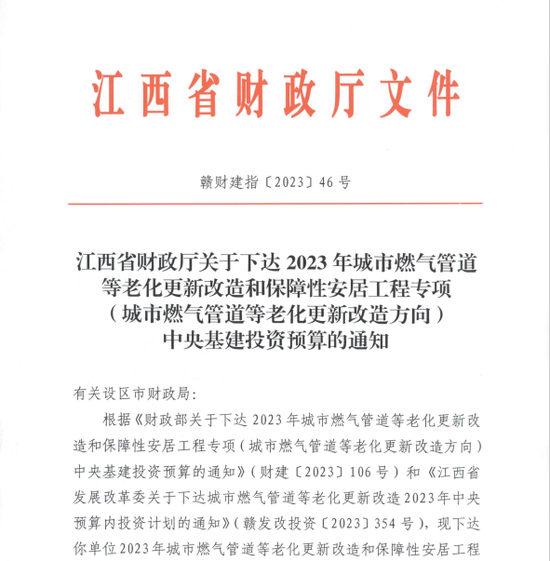 江西省财政厅文件

赣财建指〔2023〕46号

江西省财政厅关于下达2023年城市燃气管道等老化更新改造和保障性安居工程专项（城市燃气管道等老化更新改造方向）中央基建投资预算的通知

有关设区市财政局：

根据《财政部关于下达2023年城市燃气管道等老化更新改造和保障性安居工程专项（城市燃气管道等老化更新改造方向）中央基建投资预算的通知》（财建〔2023〕106号）和《江西省发展改革委关于下达城市燃气管道等老化更新改造2023年中央预算内投资计划的通知》（赣发改投资〔2023〕354号），现下达你单位2023年城市燃气管道等老化更新改造和保障性安居工程